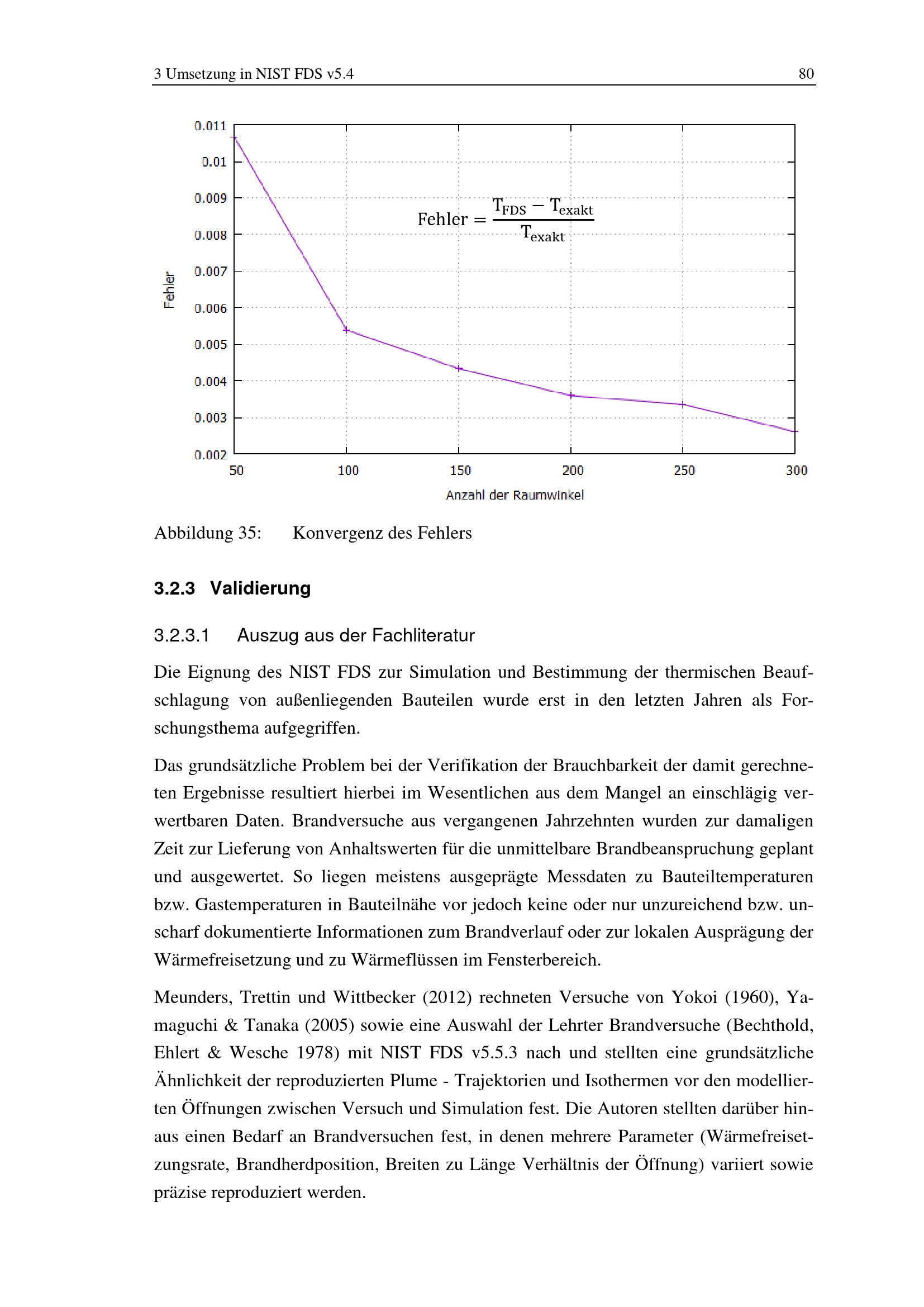 3 Umsetzung in NIST FDS v5.4 80

0.011
0.01
0.009
0.008
0.007
0.006
0.005
0.004
0.003
0.002
Fehler
$\text{Fehler} = \frac{T_{FDS} - T_{exakt}}{T_{exakt}}$
50 100 150 200 250 300
Anzahl der Raumwinkel

Abbildung 35: Konvergenz des Fehlers

3.2.3 Validierung

3.2.3.1 Auszug aus der Fachliteratur

Die Eignung des NIST FDS zur Simulation und Bestimmung der thermischen Beaufschlagung von außenliegenden Bauteilen wurde erst in den letzten Jahren als Forschungsthema aufgegriffen.

Das grundsätzliche Problem bei der Verifikation der Brauchbarkeit der damit gerechneten Ergebnisse resultiert hierbei im Wesentlichen aus dem Mangel an einschlägig verwertbaren Daten. Brandversuche aus vergangenen Jahrzehnten wurden zur damaligen Zeit zur Lieferung von Anhaltswerten für die unmittelbare Brandbeanspruchung geplant und ausgewertet. So liegen meistens ausgeprägte Messdaten zu Bauteiltemperaturen bzw. Gastemperaturen in Bauteilnähe vor jedoch keine oder nur unzureichend bzw. unscharf dokumentierte Informationen zum Brandverlauf oder zur lokalen Ausprägung der Wärmefreisetzung und zu Wärmeflüssen im Fensterbereich.

Meunders, Trettin und Wittbecker (2012) rechneten Versuche von Yokoi (1960), Yamaguchi & Tanaka (2005) sowie eine Auswahl der Lehrter Brandversuche (Bechthold, Ehlert & Wesche 1978) mit NIST FDS v5.5.3 nach und stellten eine grundsätzliche Ähnlichkeit der reproduzierten Plume - Trajektorien und Isothermen vor den modellierten Öffnungen zwischen Versuch und Simulation fest. Die Autoren stellten darüber hinaus einen Bedarf an Brandversuchen fest, in denen mehrere Parameter (Wärmefreisetzungsrate, Brandherdposition, Breiten zu Länge Verhältnis der Öffnung) variiert sowie präzise reproduziert werden.